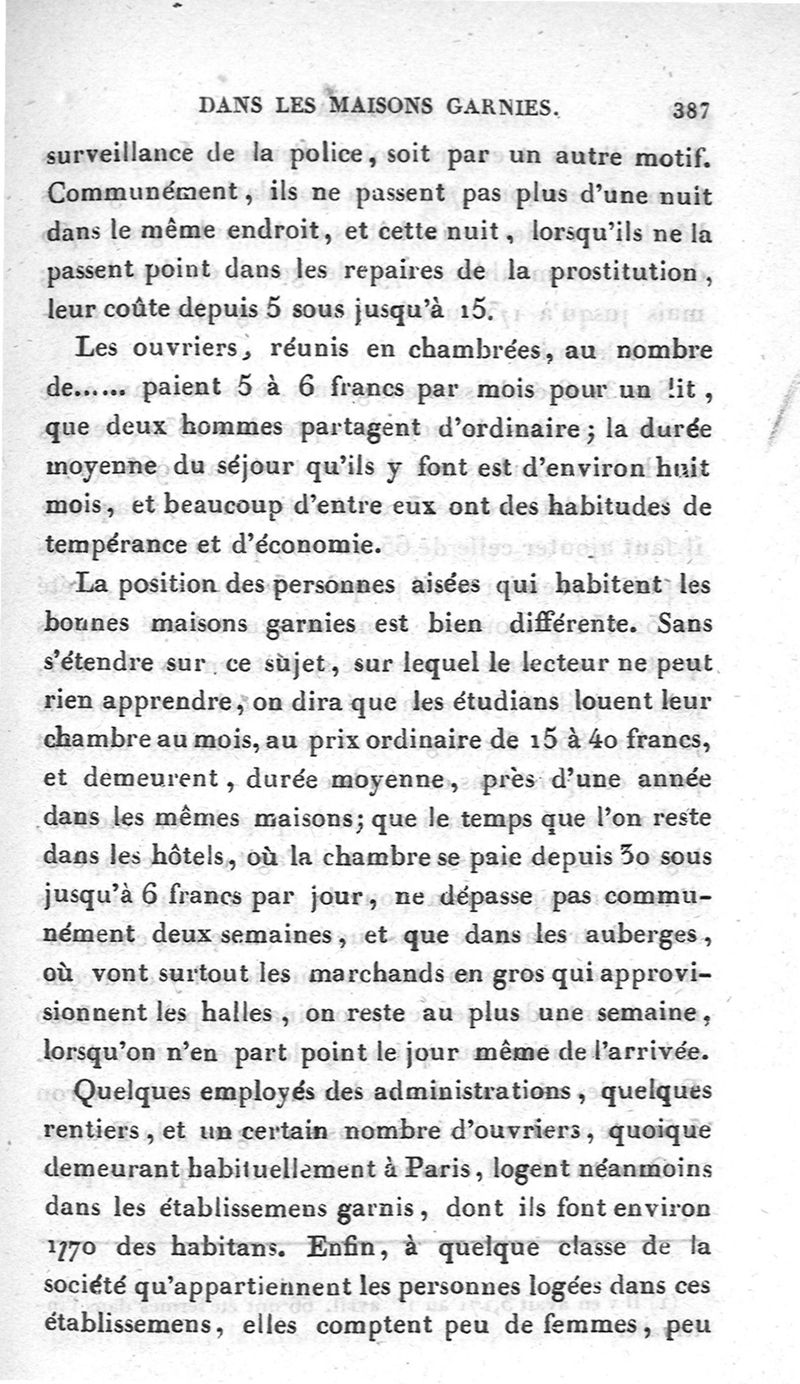 DANS LES MAISONS GARNIES. 387

surveillance de la police, soit par un autre motif. Communément, ils ne passent pas plus d'une nuit dans le même endroit, et cette nuit, lorsqu'ils ne la passent point dans les repaires de la prostitution, leur coûte depuis 5 sous jusqu'à 15.

Les ouvriers, réunis en chambrées, au nombre de..... paient 5 à 6 francs par mois pour un lit, que deux hommes partagent d'ordinaire; la durée moyenne du séjour qu'ils y font est d'environ huit mois, et beaucoup d'entre eux ont des habitudes de tempérance et d'économie.

La position des personnes aisées qui habitent les bonnes maisons garnies est bien différente. Sans s'étendre sur ce sujet, sur lequel le lecteur ne peut rien apprendre, on dira que les étudians louent leur chambre au mois, au prix ordinaire de 15 à 40 francs, et demeurent, durée moyenne, près d'une année dans les mêmes maisons; que le temps que l'on reste dans les hôtels, où la chambre se paie depuis 30 sous jusqu'à 6 francs par jour, ne dépasse pas communément deux semaines, et que dans les auberges, où vont surtout les marchands en gros qui approvisionnent les halles, on reste au plus une semaine, lorsqu'on n'en part point le jour même de l'arrivée.

Quelques employés des administrations, quelques rentiers, et un certain nombre d'ouvriers, quoique demeurant habituellement à Paris, logent néanmoins dans les établissemens garnis, dont ils font environ 1770 des habitans. Enfin, à quelque classe de la société qu'appartiennent les personnes logées dans ces établissemens, elles comptent peu de femmes, peu